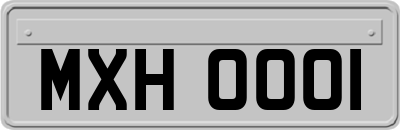 MXH 0001